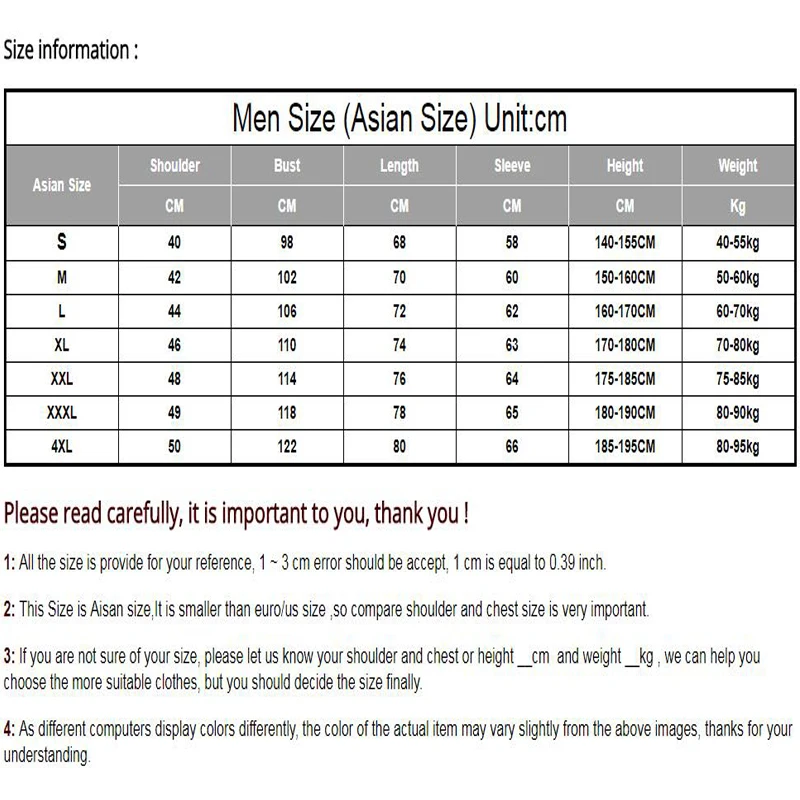 Size information :

Men Size (Asian Size) Unit:cm

| Asian Size | Shoulder | Bust | Length | Sleeve | Height | Weight |
|---|---|---|---|---|---|---|
| | CM | CM | CM | CM | CM | Kg |
| S | 40 | 98 | 68 | 58 | 140-155CM | 40-55kg |
| M | 42 | 102 | 70 | 60 | 150-160CM | 50-60kg |
| L | 44 | 106 | 72 | 62 | 160-170CM | 60-70kg |
| XL | 46 | 110 | 74 | 63 | 170-180CM | 70-80kg |
| XXL | 48 | 114 | 76 | 64 | 175-185CM | 75-85kg |
| XXXL | 49 | 118 | 78 | 65 | 180-190CM | 80-90kg |
| 4XL | 50 | 122 | 80 | 66 | 185-195CM | 80-95kg |

Please read carefully, it is important to you, thank you !

1: All the size is provide for your reference, 1 ~ 3 cm error should be accept, 1 cm is equal to 0.39 inch.

2: This Size is Aisan size,It is smaller than euro/us size ,so compare shoulder and chest size is very important.

3: If you are not sure of your size, please let us know your shoulder and chest or height __cm and weight __kg , we can help you choose the more suitable clothes, but you should decide the size finally.

4: As different computers display colors differently, the color of the actual item may vary slightly from the above images, thanks for your understanding.